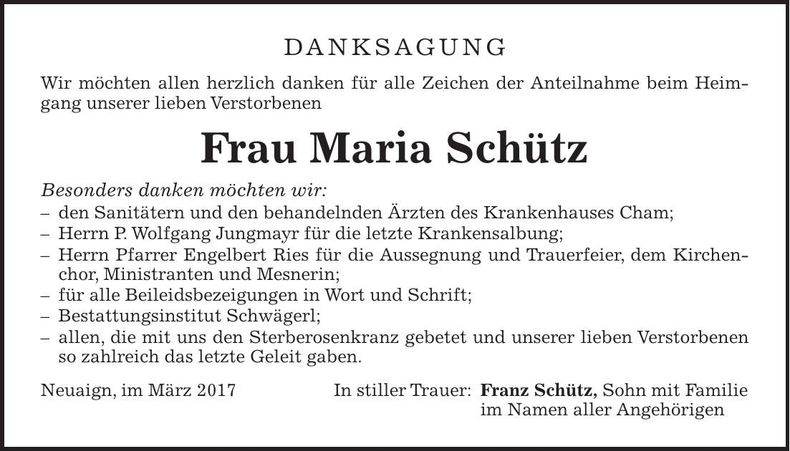 DANKSAGUNG

Wir möchten allen herzlich danken für alle Zeichen der Anteilnahme beim Heimgang unserer lieben Verstorbenen

Frau Maria Schütz

Besonders danken möchten wir:
– den Sanitätern und den behandelnden Ärzten des Krankenhauses Cham;
– Herrn P. Wolfgang Jungmayr für die letzte Krankensalbung;
– Herrn Pfarrer Engelbert Ries für die Aussegnung und Trauerfeier, dem Kirchenchor, Ministranten und Mesnerin;
– für alle Beileidsbezeigungen in Wort und Schrift;
– Bestattungsinstitut Schwägerl;
– allen, die mit uns den Sterberosenkranz gebetet und unserer lieben Verstorbenen so zahlreich das letzte Geleit gaben.

Neuaign, im März 2017

In stiller Trauer: Franz Schütz, Sohn mit Familie
im Namen aller Angehörigen